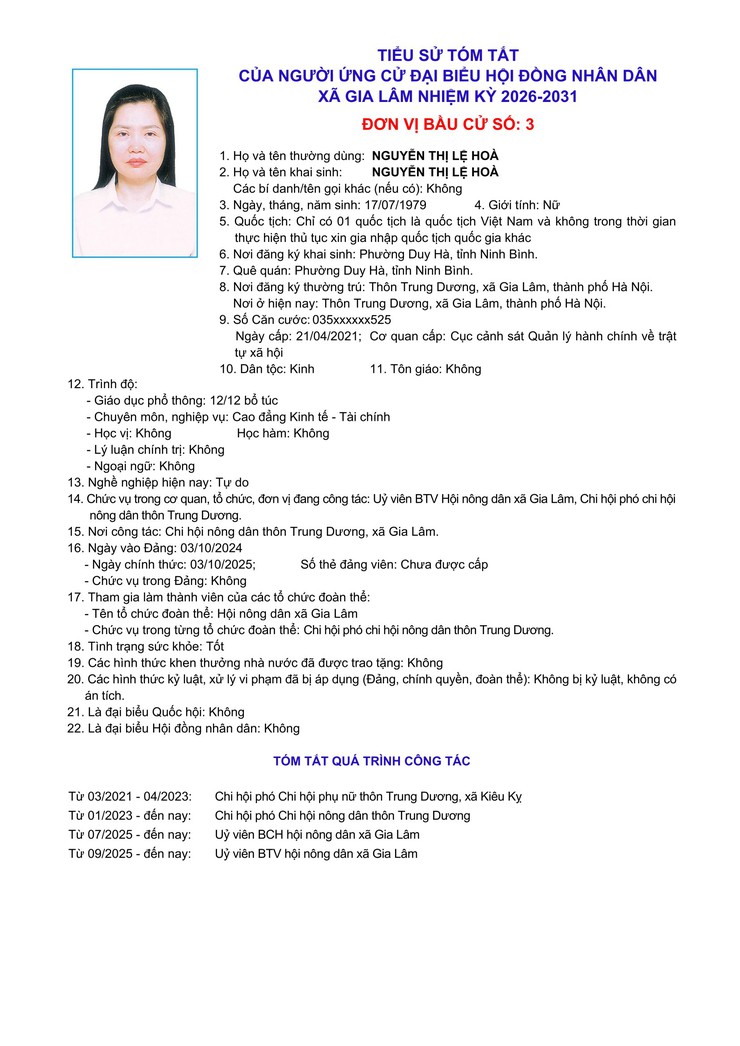 TIỂU SỬ TÓM TẮT
CỦA NGƯỜI ỨNG CỬ ĐẠI BIỂU HỘI ĐỒNG NHÂN DÂN
XÃ GIA LÂM NHIỆM KỲ 2026-2031

ĐƠN VỊ BẦU CỬ SỐ: 3

1. Họ và tên thường dùng: NGUYỄN THỊ LỆ HOÀ
2. Họ và tên khai sinh: NGUYỄN THỊ LỆ HOÀ
Các bí danh/tên gọi khác (nếu có): Không
3. Ngày, tháng, năm sinh: 17/07/1979 4. Giới tính: Nữ
5. Quốc tịch: Chỉ có 01 quốc tịch là quốc tịch Việt Nam và không trong thời gian thực hiện thủ tục xin gia nhập quốc tịch quốc gia khác
6. Nơi đăng ký khai sinh: Phường Duy Hà, tỉnh Ninh Bình.
7. Quê quán: Phường Duy Hà, tỉnh Ninh Bình.
8. Nơi đăng ký thường trú: Thôn Trung Dương, xã Gia Lâm, thành phố Hà Nội.
Nơi ở hiện nay: Thôn Trung Dương, xã Gia Lâm, thành phố Hà Nội.
9. Số Căn cước: 035xxxxxx525
Ngày cấp: 21/04/2021; Cơ quan cấp: Cục cảnh sát Quản lý hành chính về trật tự xã hội
10. Dân tộc: Kinh 11. Tôn giáo: Không
12. Trình độ:
- Giáo dục phổ thông: 12/12 bổ túc
- Chuyên môn, nghiệp vụ: Cao đẳng Kinh tế - Tài chính
- Học vị: Không Học hàm: Không
- Lý luận chính trị: Không
- Ngoại ngữ: Không
13. Nghề nghiệp hiện nay: Tự do
14. Chức vụ trong cơ quan, tổ chức, đơn vị đang công tác: Uỷ viên BTV Hội nông dân xã Gia Lâm, Chi hội phó chi hội nông dân thôn Trung Dương.
15. Nơi công tác: Chi hội nông dân thôn Trung Dương, xã Gia Lâm.
16. Ngày vào Đảng: 03/10/2024
- Ngày chính thức: 03/10/2025; Số thẻ đảng viên: Chưa được cấp
- Chức vụ trong Đảng: Không
17. Tham gia làm thành viên của các tổ chức đoàn thể:
- Tên tổ chức đoàn thể: Hội nông dân xã Gia Lâm
- Chức vụ trong từng tổ chức đoàn thể: Chi hội phó chi hội nông dân thôn Trung Dương.
18. Tình trạng sức khỏe: Tốt
19. Các hình thức khen thưởng nhà nước đã được trao tặng: Không
20. Các hình thức kỷ luật, xử lý vi phạm đã bị áp dụng (Đảng, chính quyền, đoàn thể): Không bị kỷ luật, không có án tích.
21. Là đại biểu Quốc hội: Không
22. Là đại biểu Hội đồng nhân dân: Không

TÓM TẮT QUÁ TRÌNH CÔNG TÁC

Từ 03/2021 - 04/2023: Chi hội phó Chi hội phụ nữ thôn Trung Dương, xã Kiêu Kỵ
Từ 01/2023 - đến nay: Chi hội phó Chi hội nông dân thôn Trung Dương
Từ 07/2025 - đến nay: Uỷ viên BCH hội nông dân xã Gia Lâm
Từ 09/2025 - đến nay: Uỷ viên BTV hội nông dân xã Gia Lâm